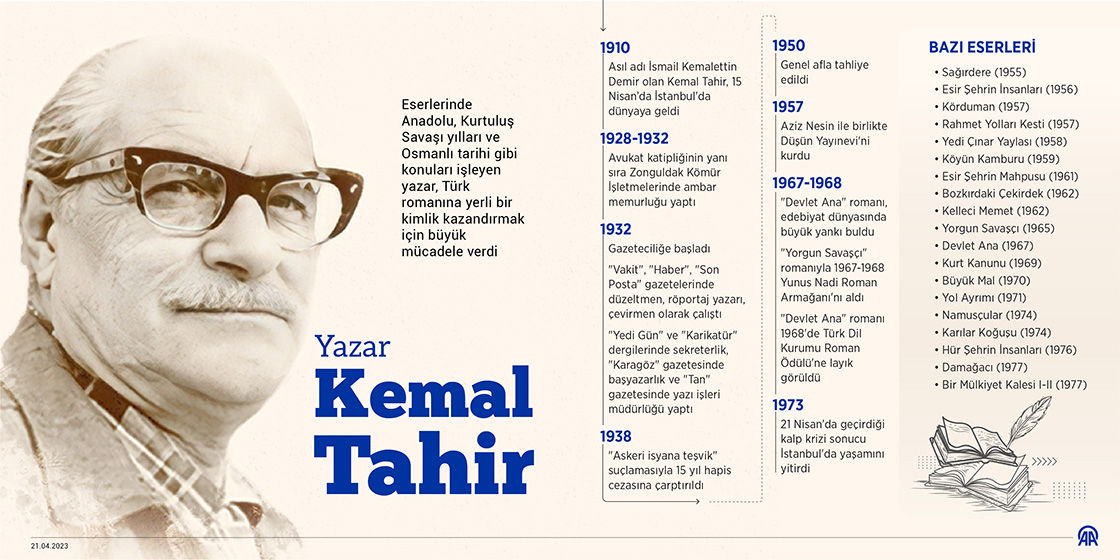 Eserlerinde Anadolu, Kurtuluş Savaşı yılları ve Osmanlı tarihi gibi konuları işleyen yazar, Türk romanına yerli bir kimlik kazandırmak için büyük mücadele verdi

Yazar
Kemal Tahir

1910
Asıl adı İsmail Kemalettin Demir olan Kemal Tahir, 15 Nisan'da İstanbul'da dünyaya geldi

1928-1932
Avukat katipliğinin yanı sıra Zonguldak Kömür İşletmelerinde ambar memurluğu yaptı

1932
Gazeteciliğe başladı

"Vakit", "Haber", "Son Posta" gazetelerinde düzeltmen, röportaj yazarı, çevirmen olarak çalıştı

"Yedi Gün" ve "Karikatür" dergilerinde sekreterlik, "Karagöz" gazetesinde başyazarlık ve "Tan" gazetesinde yazı işleri müdürlüğü yaptı

1938
"Askeri isyana teşvik" suçlamasıyla 15 yıl hapis cezasına çarptırıldı

1950
Genel afla tahliye edildi

1957
Aziz Nesin ile birlikte Düşün Yayınevi'ni kurdu

1967-1968
"Devlet Ana" romanı, edebiyat dünyasında büyük yankı buldu

"Yorgun Savaşçı" romanıyla 1967-1968 Yunus Nadi Roman Armağanı'nı aldı

"Devlet Ana" romanı 1968'de Türk Dil Kurumu Roman Ödülü'ne layık görüldü

1973
21 Nisan'da geçirdiği kalp krizi sonucu İstanbul'da yaşamını yitirdi

BAZI ESERLERİ
• Sağırdere (1955)
• Esir Şehrin İnsanları (1956)
• Körduman (1957)
• Rahmet Yolları Kesti (1957)
• Yedi Çınar Yaylası (1958)
• Köyün Kamburu (1959)
• Esir Şehrin Mahpusu (1961)
• Bozkırdaki Çekirdek (1962)
• Kelleci Memet (1962)
• Yorgun Savaşçı (1965)
• Devlet Ana (1967)
• Kurt Kanunu (1969)
• Büyük Mal (1970)
• Yol Ayrımı (1971)
• Namusçular (1974)
• Karılar Koğuşu (1974)
• Hür Şehrin İnsanları (1976)
• Damağacı (1977)
• Bir Mülkiyet Kalesi I-II (1977)

21.04.2023

AA